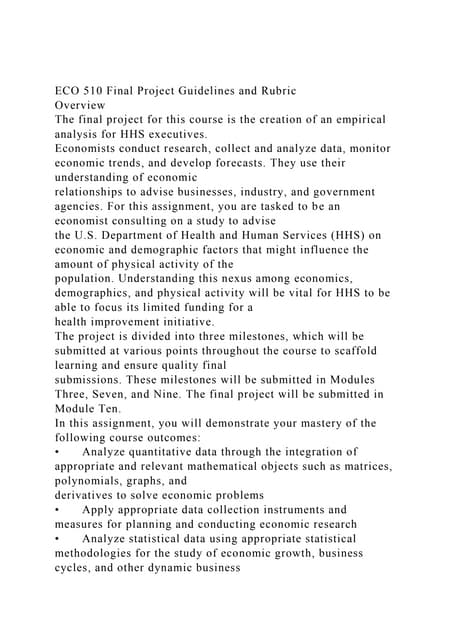 ECO 510 Final Project Guidelines and Rubric
Overview
The final project for this course is the creation of an empirical analysis for HHS executives.
Economists conduct research, collect and analyze data, monitor economic trends, and develop forecasts. They use their understanding of economic
relationships to advise businesses, industry, and government agencies. For this assignment, you are tasked to be an economist consulting on a study to advise
the U.S. Department of Health and Human Services (HHS) on economic and demographic factors that might influence the amount of physical activity of the
population. Understanding this nexus among economics, demographics, and physical activity will be vital for HHS to be able to focus its limited funding for a
health improvement initiative.
The project is divided into three milestones, which will be submitted at various points throughout the course to scaffold learning and ensure quality final
submissions. These milestones will be submitted in Modules Three, Seven, and Nine. The final project will be submitted in Module Ten.
In this assignment, you will demonstrate your mastery of the following course outcomes:
• Analyze quantitative data through the integration of appropriate and relevant mathematical objects such as matrices, polynomials, graphs, and
derivatives to solve economic problems
• Apply appropriate data collection instruments and measures for planning and conducting economic research
• Analyze statistical data using appropriate statistical methodologies for the study of economic growth, business cycles, and other dynamic business